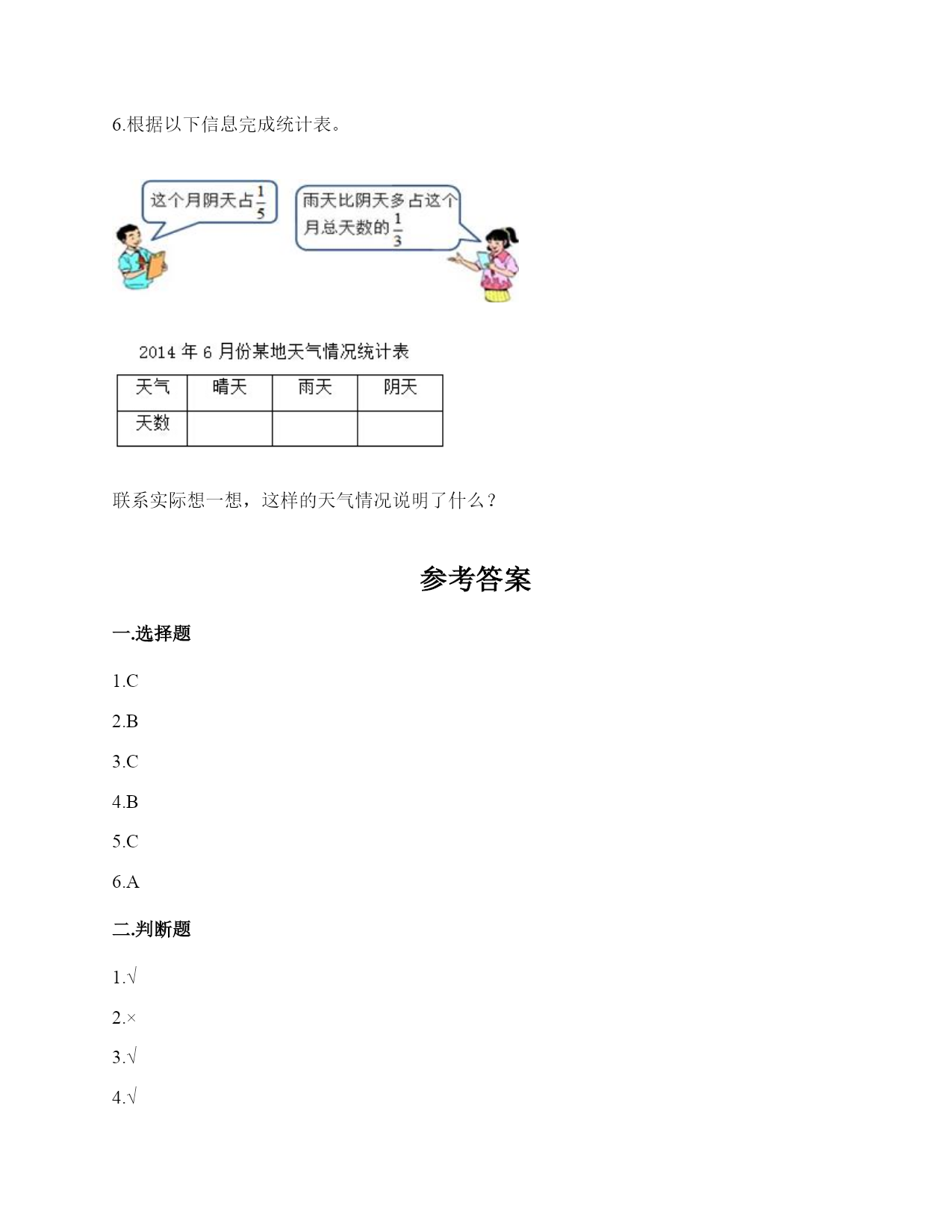 6.根据以下信息完成统计表。

这个月阴天占$\frac{1}{5}$

雨天比阴天多占这个月总天数的$\frac{1}{3}$

2014 年 6 月份某地天气情况统计表

| 天气 | 晴天 | 雨天 | 阴天 |
|---|---|---|---|
| 天数 | | | |

联系实际想一想，这样的天气情况说明了什么？

参考答案

一.选择题

1.C

2.B

3.C

4.B

5.C

6.A

二.判断题

1.√

2.×

3.√

4.√